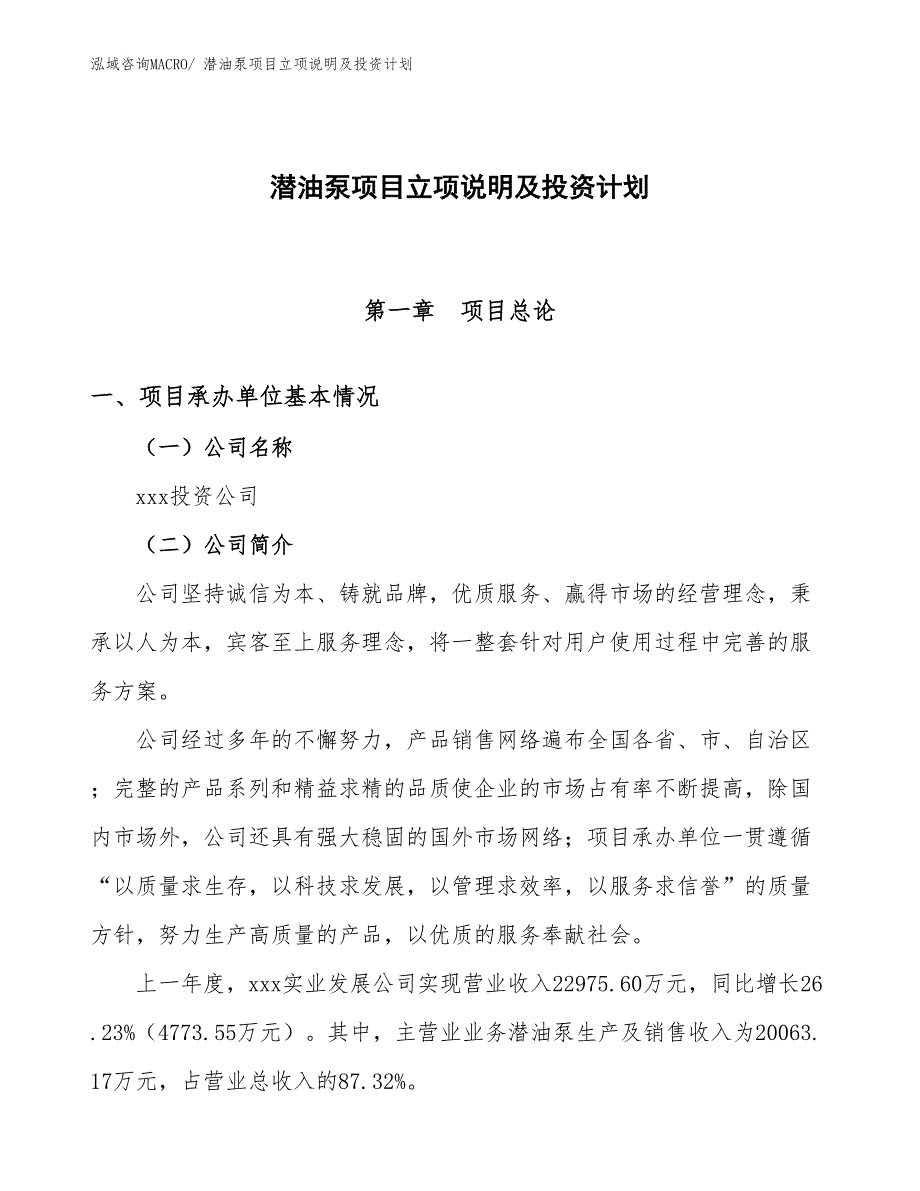 泓域咨询MACRO/ 潜油泵项目立项说明及投资计划

潜油泵项目立项说明及投资计划

第一章　项目总论

一、项目承办单位基本情况

（一）公司名称

xxx投资公司

（二）公司简介

公司坚持诚信为本、铸就品牌，优质服务、赢得市场的经营理念，秉承以人为本，宾客至上服务理念，将一整套针对用户使用过程中完善的服务方案。

公司经过多年的不懈努力，产品销售网络遍布全国各省、市、自治区；完整的产品系列和精益求精的品质使企业的市场占有率不断提高，除国内市场外，公司还具有强大稳固的国外市场网络；项目承办单位一贯遵循“以质量求生存，以科技求发展，以管理求效率，以服务求信誉”的质量方针，努力生产高质量的产品，以优质的服务奉献社会。

上一年度，xxx实业发展公司实现营业收入22975.60万元，同比增长26.23%（4773.55万元）。其中，主营业业务潜油泵生产及销售收入为20063.17万元，占营业总收入的87.32%。